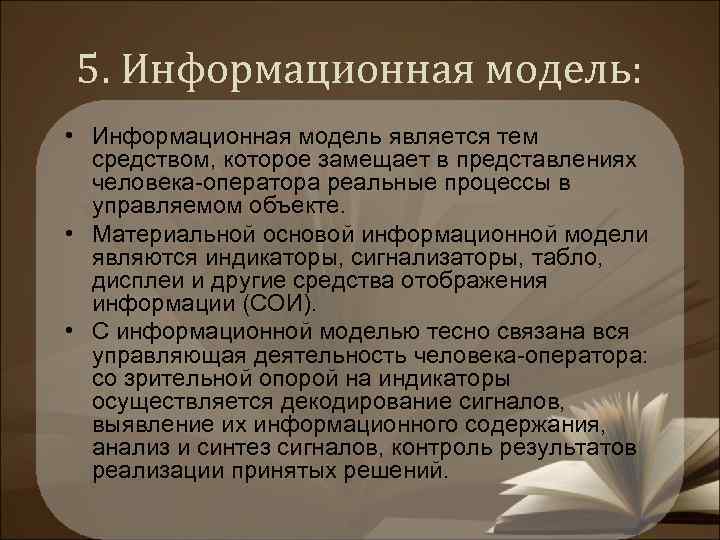 5. Информационная модель:

• Информационная модель является тем средством, которое замещает в представлениях человека-оператора реальные процессы в управляемом объекте.

• Материальной основой информационной модели являются индикаторы, сигнализаторы, табло, дисплеи и другие средства отображения информации (СОИ).

• С информационной моделью тесно связана вся управляющая деятельность человека-оператора: со зрительной опорой на индикаторы осуществляется декодирование сигналов, выявление их информационного содержания, анализ и синтез сигналов, контроль результатов реализации принятых решений.